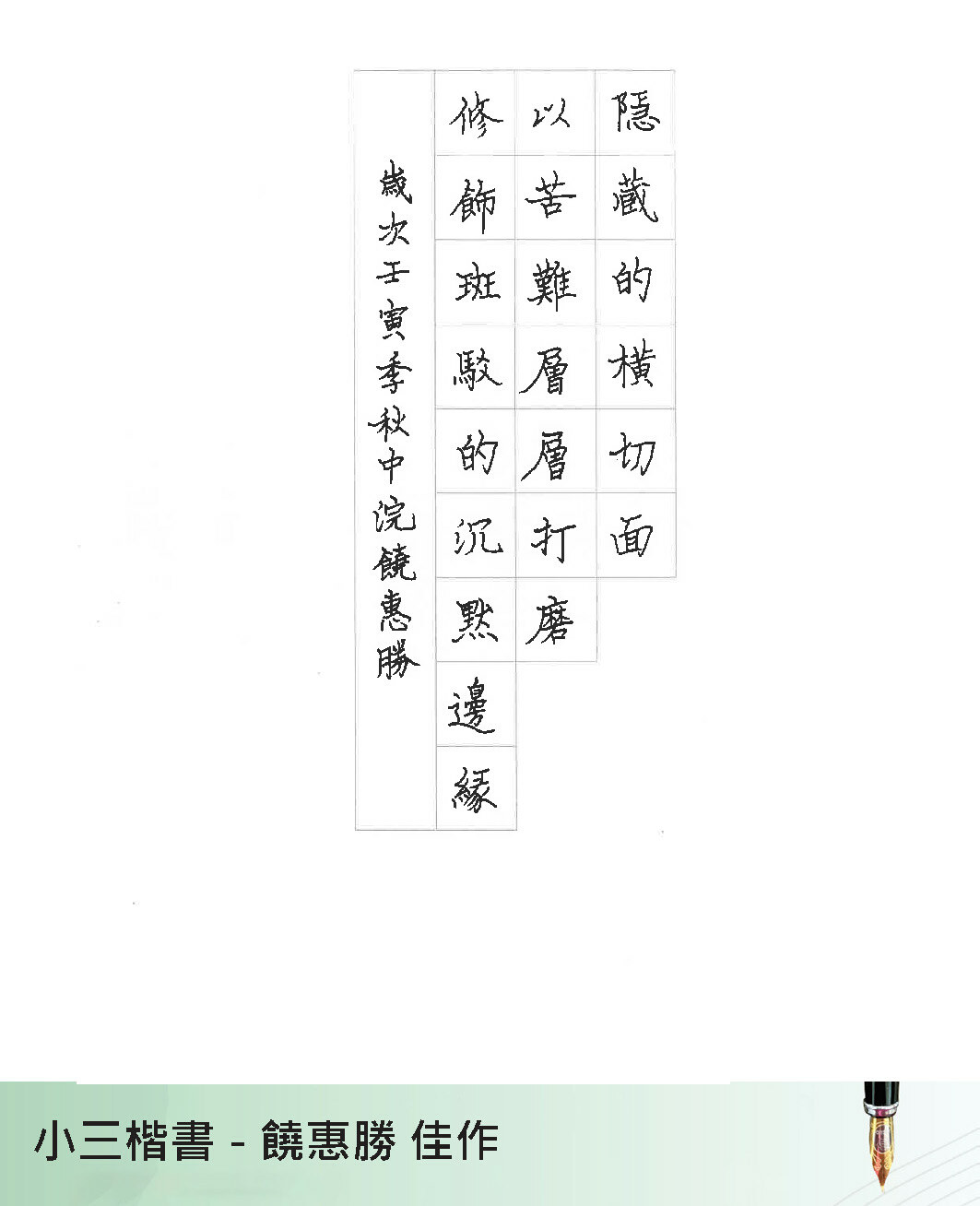 隱藏的橫切面

以苦難層層打磨

修飾斑駁的沉默邊緣

歲次壬寅季秋中浣饒惠勝

小三楷書 - 饒惠勝 佳作